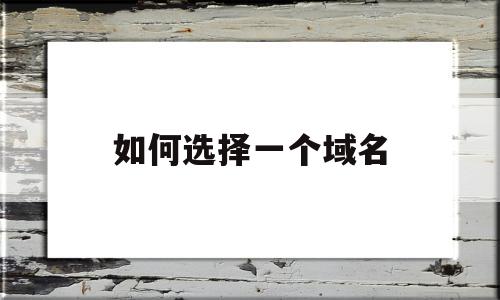 如何选择一个域名